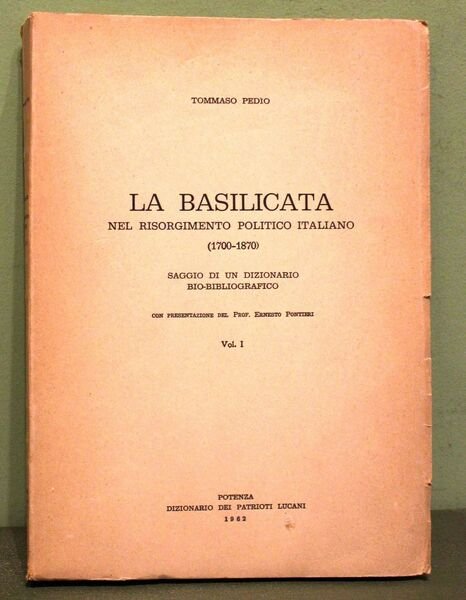 TOMMASO PEDIO

LA BASILICATA
NEL RISORGIMENTO POLITICO ITALIANO
(1700-1870)

SAGGIO DI UN DIZIONARIO
BIO-BIBLIOGRAFICO

CON PRESENTAZIONE DEL PROF. ERNESTO PONTIERI

Vol. I

POTENZA
DIZIONARIO DEI PATRIOTI LUCANI
1962